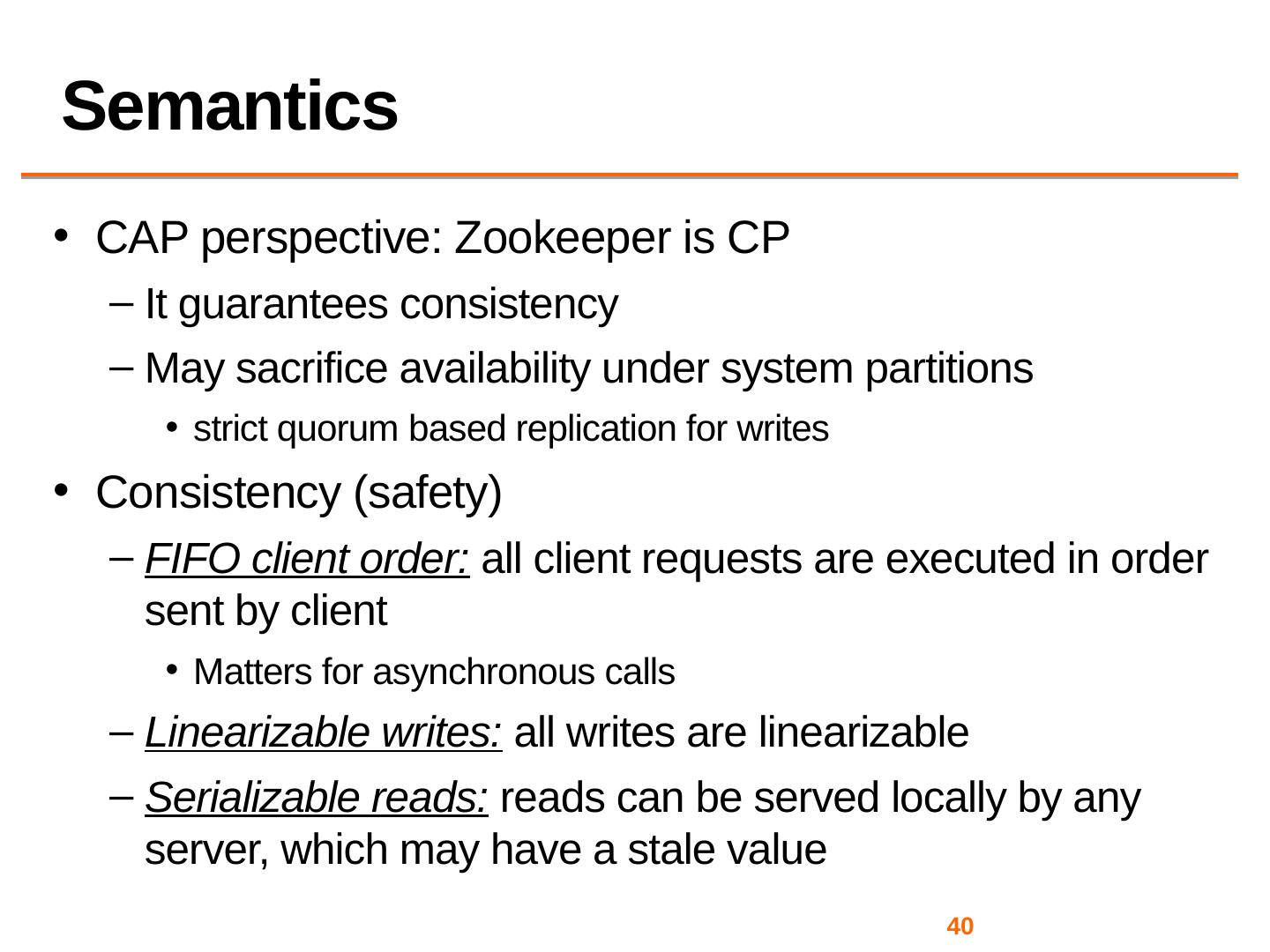 Semantics

• CAP perspective: Zookeeper is CP
  – It guarantees consistency
  – May sacrifice availability under system partitions
    • strict quorum based replication for writes
• Consistency (safety)
  – FIFO client order: all client requests are executed in order sent by client
    • Matters for asynchronous calls
  – Linearizable writes: all writes are linearizable
  – Serializable reads: reads can be served locally by any server, which may have a stale value

40